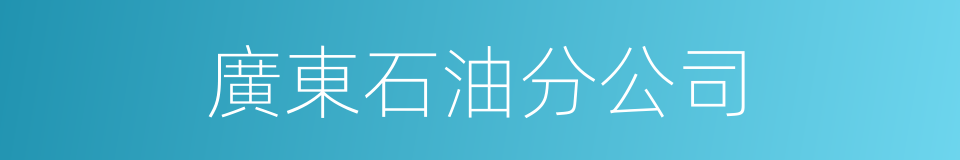 廣東石油分公司